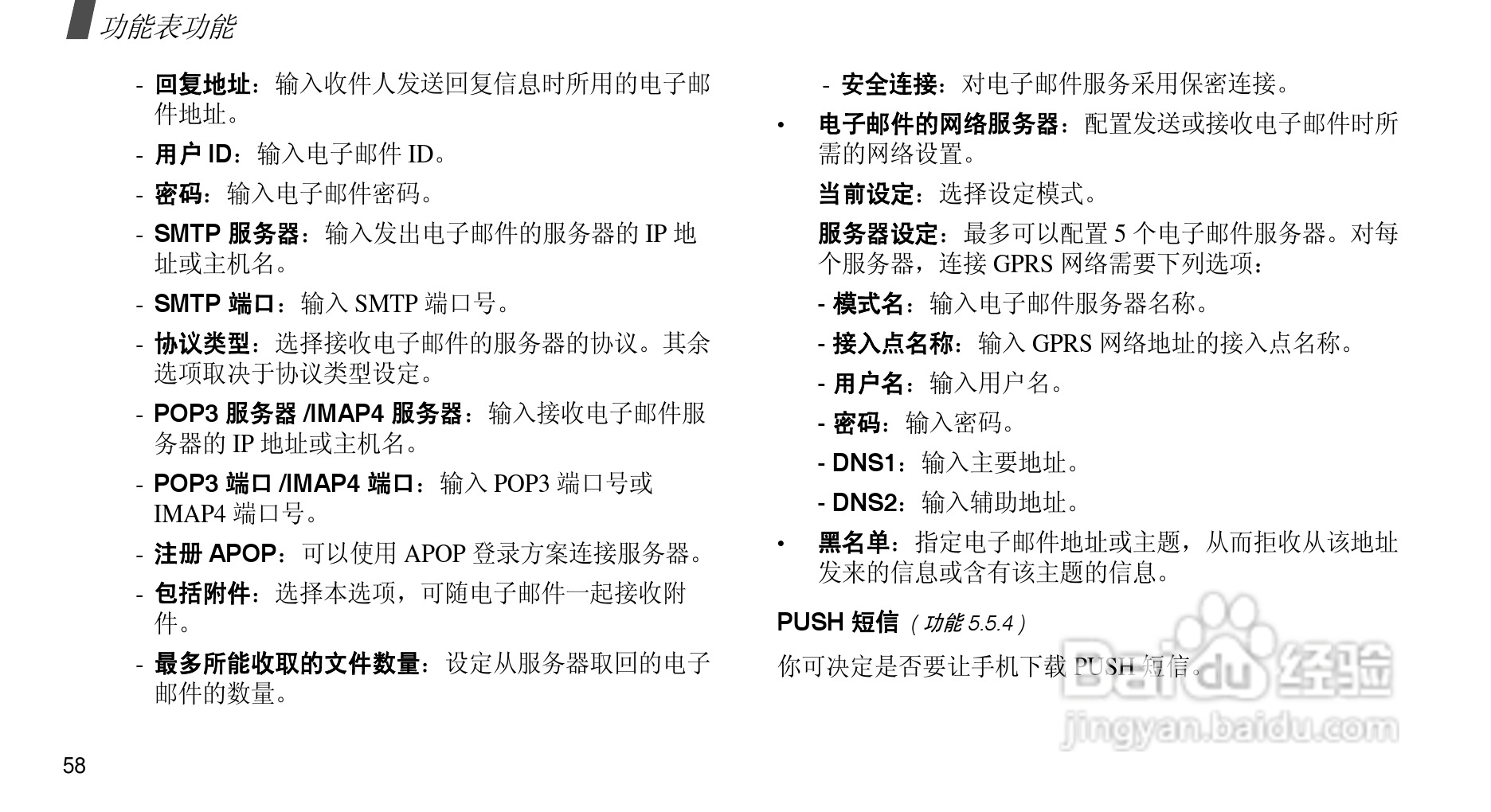 功能表功能

- 回复地址：输入收件人发送回复信息时所用的电子邮件地址。
- 用户 ID：输入电子邮件 ID。
- 密码：输入电子邮件密码。
- SMTP 服务器：输入发出电子邮件的服务器的 IP 地址或主机名。
- SMTP 端口：输入 SMTP 端口号。
- 协议类型：选择接收电子邮件的服务器的协议。其余选项取决于协议类型设定。
- POP3 服务器 /IMAP4 服务器：输入接收电子邮件服务器的 IP 地址或主机名。
- POP3 端口 /IMAP4 端口：输入 POP3 端口号或 IMAP4 端口号。
- 注册 APOP：可以使用 APOP 登录方案连接服务器。
- 包括附件：选择本选项，可随电子邮件一起接收附件。
- 最多所能收取的文件数量：设定从服务器取回的电子邮件的数量。

- 安全连接：对电子邮件服务采用保密连接。

• 电子邮件的网络服务器：配置发送或接收电子邮件时所需的网络设置。

当前设定：选择设定模式。

服务器设定：最多可以配置 5 个电子邮件服务器。对每个服务器，连接 GPRS 网络需要下列选项：

- 模式名：输入电子邮件服务器名称。
- 接入点名称：输入 GPRS 网络地址的接入点名称。
- 用户名：输入用户名。
- 密码：输入密码。
- DNS1：输入主要地址。
- DNS2：输入辅助地址。

• 黑名单：指定电子邮件地址或主题，从而拒收从该地址发来的信息或含有该主题的信息。

PUSH 短信（功能 5.5.4）

你可决定是否要让手机下载 PUSH 短信。

Baidu 经验
jingyan.baidu.com

58